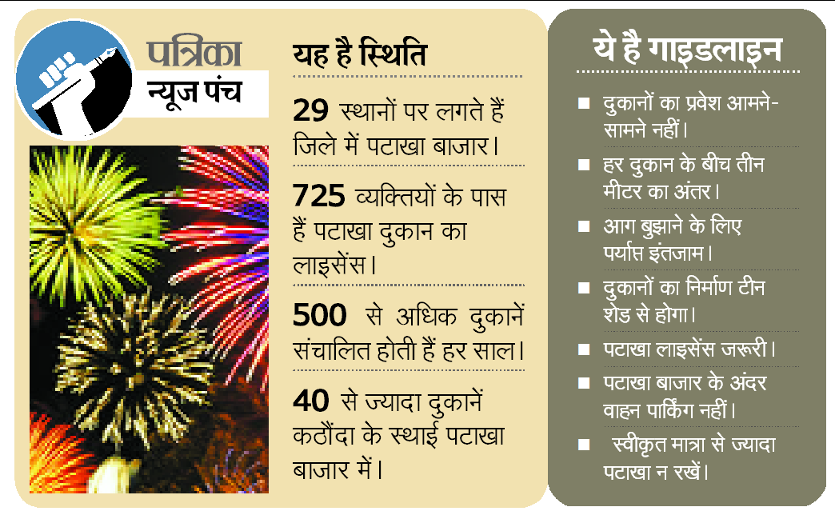 पत्रिका
न्यूज पंच

यह है स्थिति

29 स्थानों पर लगते हैं जिले में पटाखा बाजार।

725 व्यक्तियों के पास हैं पटाखा दुकान का लाइसेंस।

500 से अधिक दुकानें संचालित होती हैं हर साल।

40 से ज्यादा दुकानें कठौंदा के स्थाई पटाखा बाजार में।

ये है गाइडलाइन

■ दुकानों का प्रवेश आमने-सामने नहीं।

■ हर दुकान के बीच तीन मीटर का अंतर।

■ आग बुझाने के लिए पर्याप्त इंतजाम।

■ दुकानों का निर्माण टीन शेड से होगा।

■ पटाखा लाइसेंस जरूरी।

■ पटाखा बाजार के अंदर वाहन पार्किंग नहीं।

■ स्वीकृत मात्रा से ज्यादा पटाखा न रखें।